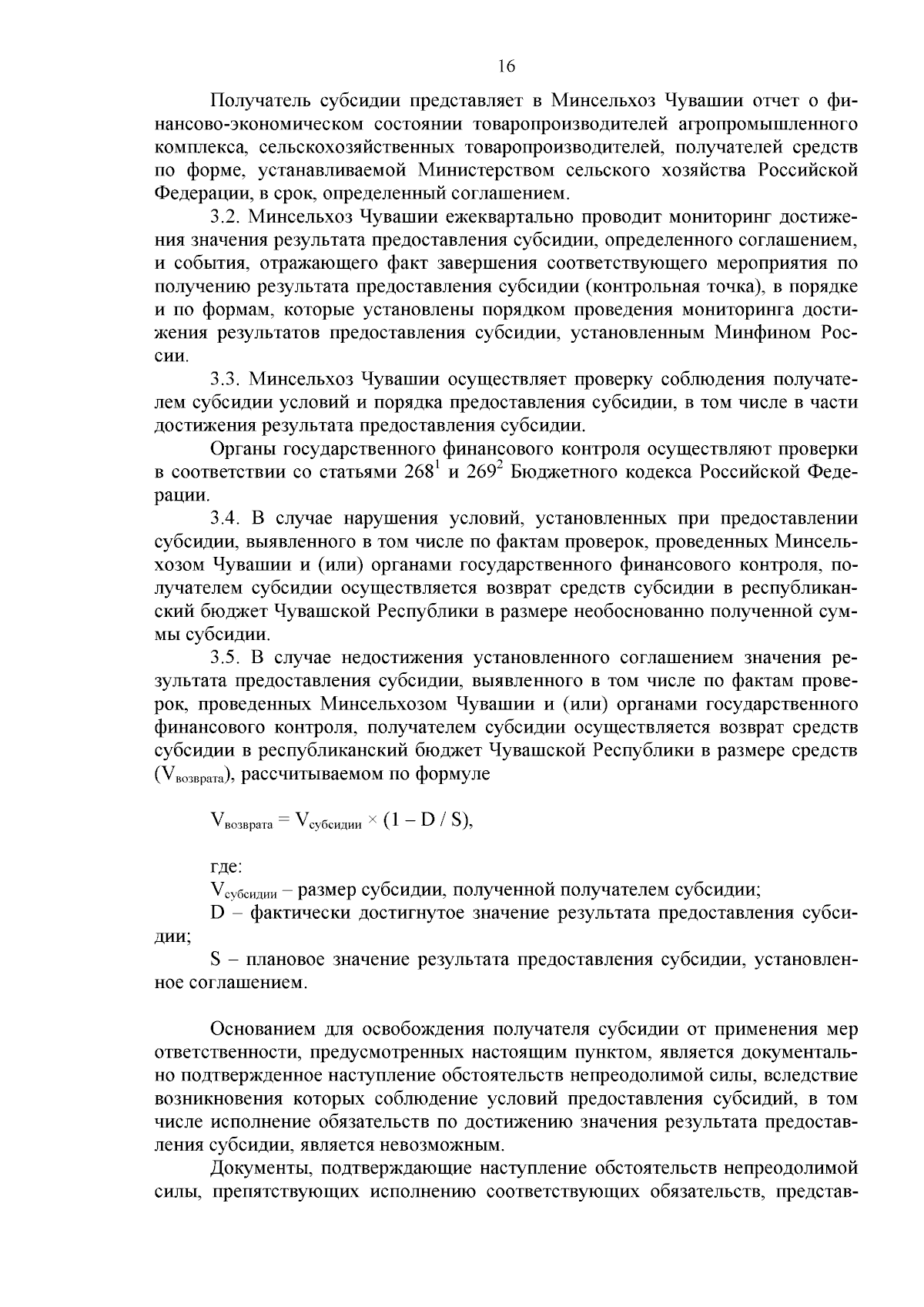 16

Получатель субсидии представляет в Минсельхоз Чувашии отчет о финансово-экономическом состоянии товаропроизводителей агропромышленного комплекса, сельскохозяйственных товаропроизводителей, получателей средств по форме, устанавливаемой Министерством сельского хозяйства Российской Федерации, в срок, определенный соглашением.

3.2. Минсельхоз Чувашии ежеквартально проводит мониторинг достижения значения результата предоставления субсидии, определенного соглашением, и события, отражающего факт завершения соответствующего мероприятия по получению результата предоставления субсидии (контрольная точка), в порядке и по формам, которые установлены порядком проведения мониторинга достижения результатов предоставления субсидии, установленным Минфином России.

3.3. Минсельхоз Чувашии осуществляет проверку соблюдения получателем субсидии условий и порядка предоставления субсидии, в том числе в части достижения результата предоставления субсидии.

Органы государственного финансового контроля осуществляют проверки в соответствии со статьями $268^1$ и $269^2$ Бюджетного кодекса Российской Федерации.

3.4. В случае нарушения условий, установленных при предоставлении субсидии, выявленного в том числе по фактам проверок, проведенных Минсельхозом Чувашии и (или) органами государственного финансового контроля, получателем субсидии осуществляется возврат средств субсидии в республиканский бюджет Чувашской Республики в размере необоснованно полученной суммы субсидии.

3.5. В случае недостижения установленного соглашением значения результата предоставления субсидии, выявленного в том числе по фактам проверок, проведенных Минсельхозом Чувашии и (или) органами государственного финансового контроля, получателем субсидии осуществляется возврат средств субсидии в республиканский бюджет Чувашской Республики в размере средств ($V_{возврата}$), рассчитываемом по формуле

$V_{возврата} = V_{субсидии} \times (1 - D / S)$,

где:

$V_{субсидии}$ – размер субсидии, полученной получателем субсидии;

D – фактически достигнутое значение результата предоставления субсидии;

S – плановое значение результата предоставления субсидии, установленное соглашением.

Основанием для освобождения получателя субсидии от применения мер ответственности, предусмотренных настоящим пунктом, является документально подтвержденное наступление обстоятельств непреодолимой силы, вследствие возникновения которых соблюдение условий предоставления субсидий, в том числе исполнение обязательств по достижению значения результата предоставления субсидии, является невозможным.

Документы, подтверждающие наступление обстоятельств непреодолимой силы, препятствующих исполнению соответствующих обязательств, представ-